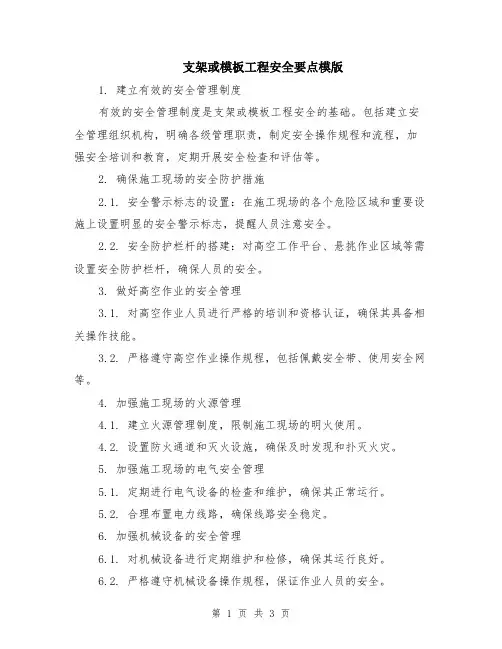 支架或模板工程安全要点模版

1. 建立有效的安全管理制度

有效的安全管理制度是支架或模板工程安全的基础。包括建立安全管理组织机构，明确各级管理职责，制定安全操作规程和流程，加强安全培训和教育，定期开展安全检查和评估等。

2. 确保施工现场的安全防护措施

2.1. 安全警示标志的设置：在施工现场的各个危险区域和重要设施上设置明显的安全警示标志，提醒人员注意安全。

2.2. 安全防护栏杆的搭建：对高空工作平台、悬挑作业区域等需设置安全防护栏杆，确保人员的安全。

3. 做好高空作业的安全管理

3.1. 对高空作业人员进行严格的培训和资格认证，确保其具备相关操作技能。

3.2. 严格遵守高空作业操作规程，包括佩戴安全带、使用安全网等。

4. 加强施工现场的火源管理

4.1. 建立火源管理制度，限制施工现场的明火使用。

4.2. 设置防火通道和灭火设施，确保及时发现和扑灭火灾。

5. 加强施工现场的电气安全管理

5.1. 定期进行电气设备的检查和维护，确保其正常运行。

5.2. 合理布置电力线路，确保线路安全稳定。

6. 加强机械设备的安全管理

6.1. 对机械设备进行定期维护和检修，确保其运行良好。

6.2. 严格遵守机械设备操作规程，保证作业人员的安全。

第 1 页 共 3 页